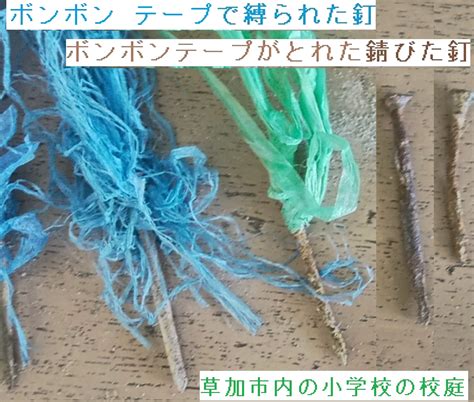 ボンボン テープで縛られた釘

ボンボンテープがとれた錆びた釘

草加市内の小学校の校庭